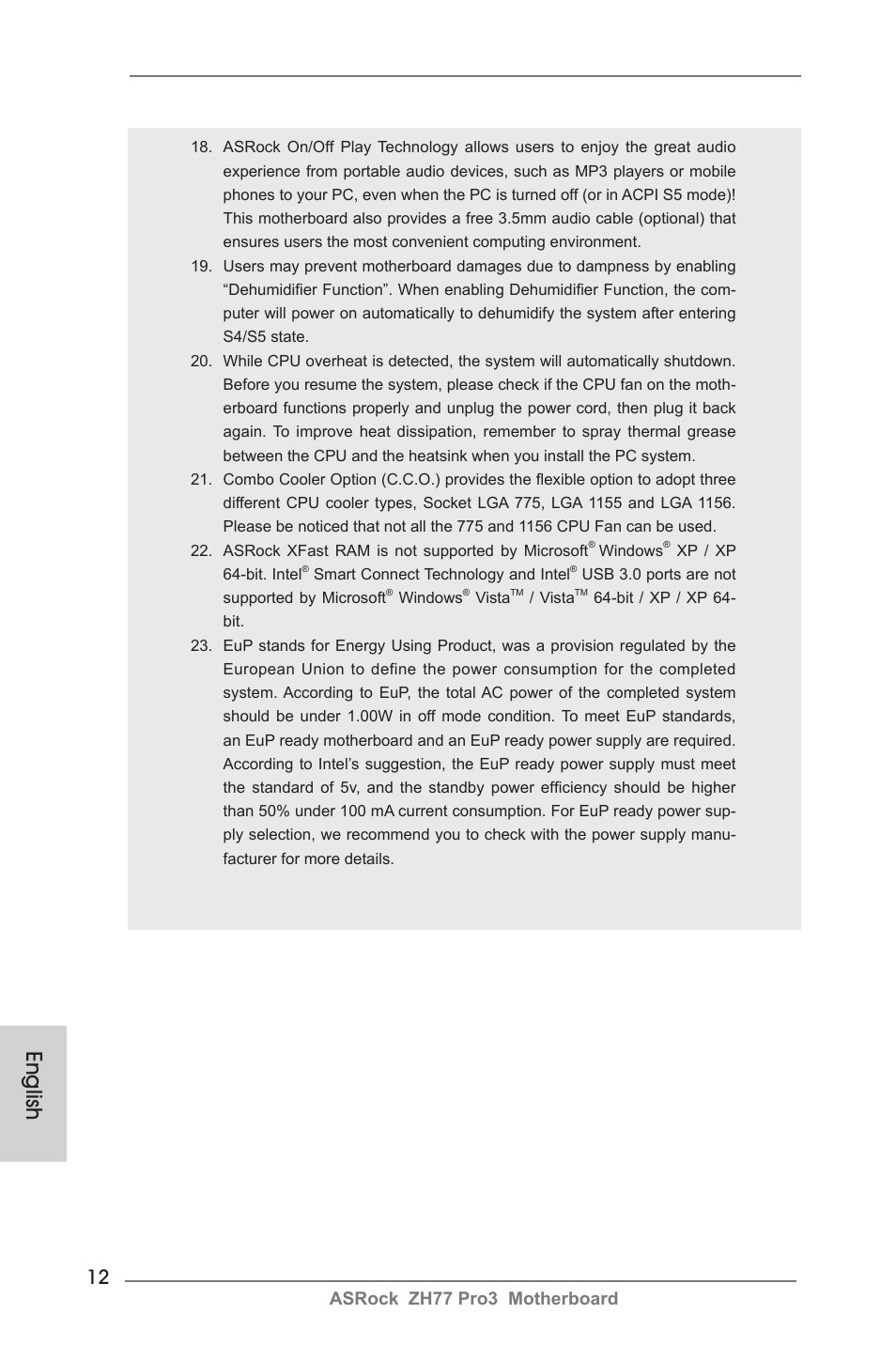 18. ASRock On/Off Play Technology allows users to enjoy the great audio experience from portable audio devices, such as MP3 players or mobile phones to your PC, even when the PC is turned off (or in ACPI S5 mode)! This motherboard also provides a free 3.5mm audio cable (optional) that ensures users the most convenient computing environment.

19. Users may prevent motherboard damages due to dampness by enabling “Dehumidifier Function”. When enabling Dehumidifier Function, the computer will power on automatically to dehumidify the system after entering S4/S5 state.

20. While CPU overheat is detected, the system will automatically shutdown. Before you resume the system, please check if the CPU fan on the motherboard functions properly and unplug the power cord, then plug it back again. To improve heat dissipation, remember to spray thermal grease between the CPU and the heatsink when you install the PC system.

21. Combo Cooler Option (C.C.O.) provides the flexible option to adopt three different CPU cooler types, Socket LGA 775, LGA 1155 and LGA 1156. Please be noticed that not all the 775 and 1156 CPU Fan can be used.

22. ASRock XFast RAM is not supported by Microsoft® Windows® XP / XP 64-bit. Intel® Smart Connect Technology and Intel® USB 3.0 ports are not supported by Microsoft® Windows® Vista™ / Vista™ 64-bit / XP / XP 64-bit.

23. EuP stands for Energy Using Product, was a provision regulated by the European Union to define the power consumption for the completed system. According to EuP, the total AC power of the completed system should be under 1.00W in off mode condition. To meet EuP standards, an EuP ready motherboard and an EuP ready power supply are required. According to Intel’s suggestion, the EuP ready power supply must meet the standard of 5v, and the standby power efficiency should be higher than 50% under 100 mA current consumption. For EuP ready power supply selection, we recommend you to check with the power supply manufacturer for more details.

English

12

ASRock ZH77 Pro3 Motherboard